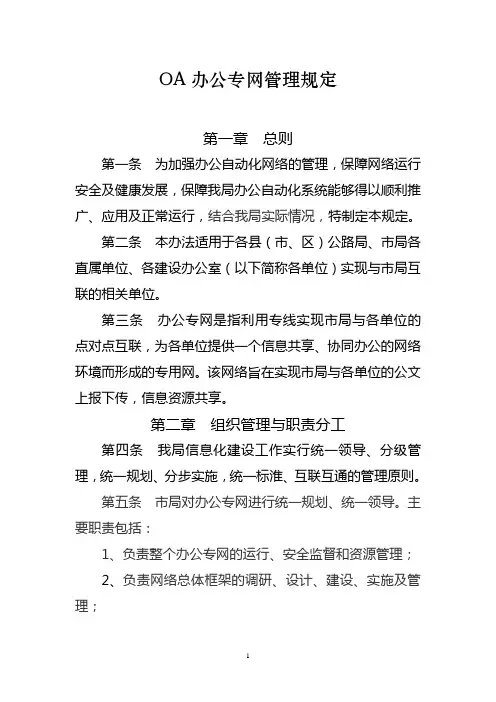 OA 办公专网管理规定

第一章　总则

第一条　为加强办公自动化网络的管理，保障网络运行安全及健康发展，保障我局办公自动化系统能够得以顺利推广、应用及正常运行，结合我局实际情况，特制定本规定。

第二条　本办法适用于各县（市、区）公路局、市局各直属单位、各建设办公室（以下简称各单位）实现与市局互联的相关单位。

第三条　办公专网是指利用专线实现市局与各单位的点对点互联，为各单位提供一个信息共享、协同办公的网络环境而形成的专用网。该网络旨在实现市局与各单位的公文上报下传，信息资源共享。

第二章　组织管理与职责分工

第四条　我局信息化建设工作实行统一领导、分级管理，统一规划、分步实施，统一标准、互联互通的管理原则。

第五条　市局对办公专网进行统一规划、统一领导。主要职责包括：

1、负责整个办公专网的运行、安全监督和资源管理；

2、负责网络总体框架的调研、设计、建设、实施及管理；

1